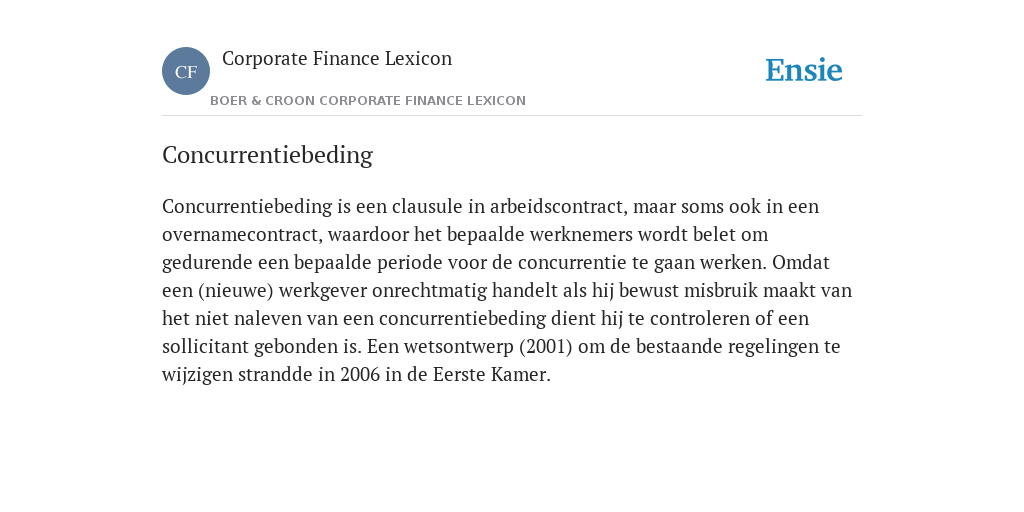 CF
Corporate Finance Lexicon
BOER & CROON CORPORATE FINANCE LEXICON

Ensie

Concurrentiebeding

Concurrentiebeding is een clausule in arbeidscontract, maar soms ook in een overnamecontract, waardoor het bepaalde werknemers wordt belet om gedurende een bepaalde periode voor de concurrentie te gaan werken. Omdat een (nieuwe) werkgever onrechtmatig handelt als hij bewust misbruik maakt van het niet naleven van een concurrentiebeding dient hij te controleren of een sollicitant gebonden is. Een wetsontwerp (2001) om de bestaande regelingen te wijzigen strandde in 2006 in de Eerste Kamer.